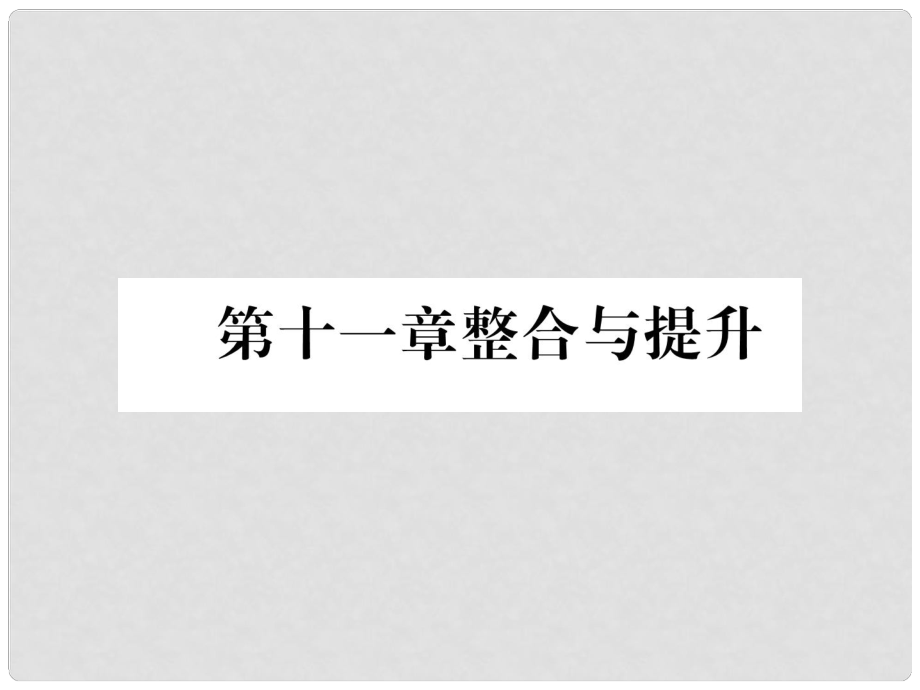 第十一章整合与提升